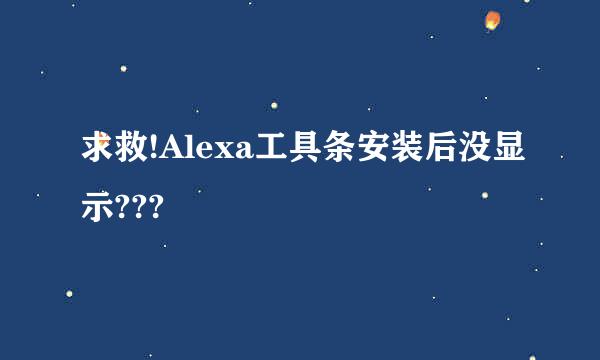 求救!Alexa工具条安装后没显示???